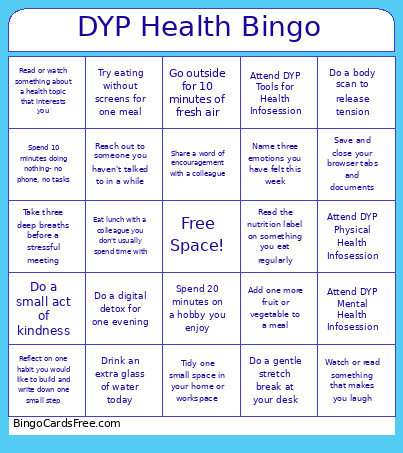 DYP Health Bingo

| | | | | |
|---|---|---|---|---|
| Read or watch something about a health topic that interests you | Try eating without screens for one meal | Go outside for 10 minutes of fresh air | Attend DYP Tools for Health Infosession | Do a body scan to release tension |
| Spend 10 minutes doing nothing- no phone, no tasks | Reach out to someone you haven't talked to in a while | Share a word of encouragement with a colleague | Name three emotions you have felt this week | Save and close your browser tabs and documents |
| Take three deep breaths before a stressful meeting | Eat lunch with a colleague you don't usually spend time with | Free Space! | Read the nutrition label on something you eat regularly | Attend DYP Physical Health Infosession |
| Do a small act of kindness | Do a digital detox for one evening | Spend 20 minutes on a hobby you enjoy | Add one more fruit or vegetable to a meal | Attend DYP Mental Health Infosession |
| Reflect on one habit you would like to build and write down one small step | Drink an extra glass of water today | Tidy one small space in your home or workspace | Do a gentle stretch break at your desk | Watch or read something that makes you laugh |

BingoCardsFree.com